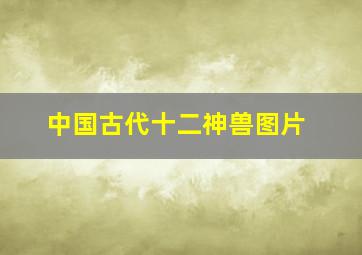 中国古代十二神兽图片